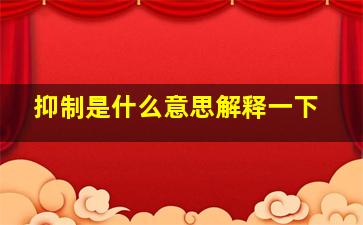 抑制是什么意思解释一下